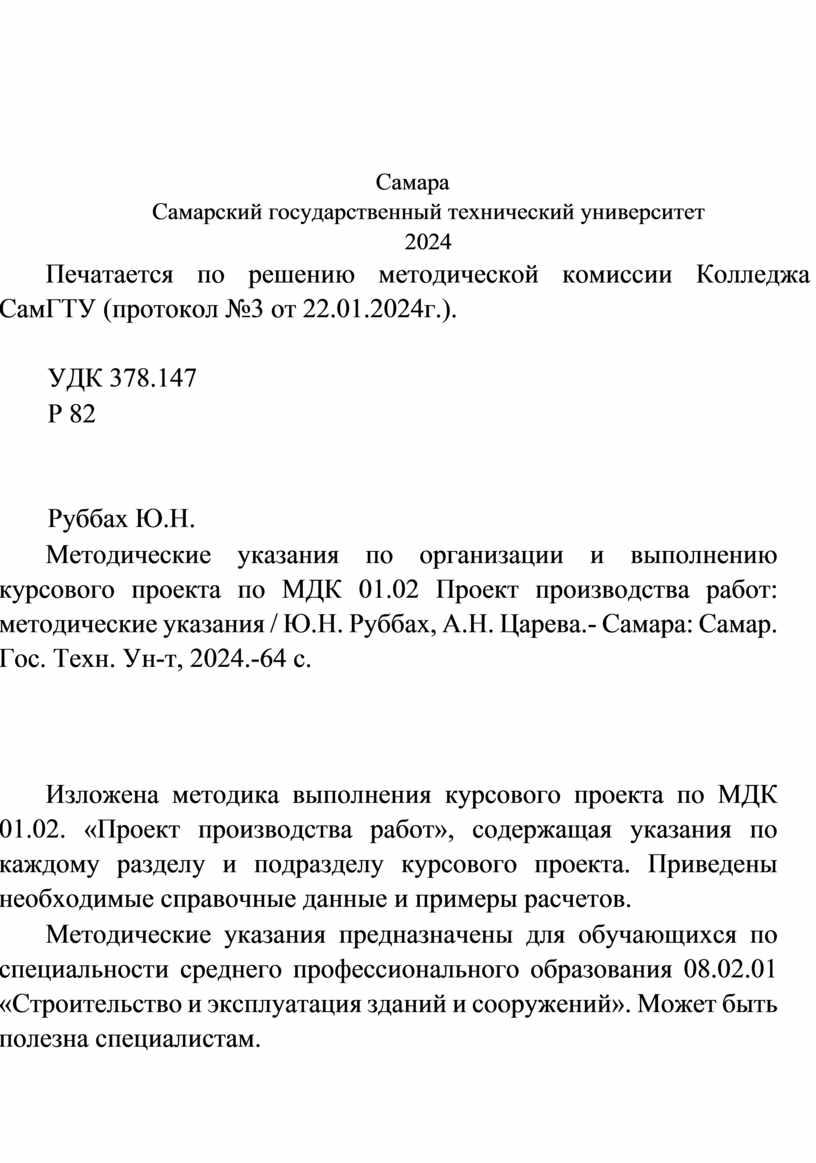 Самара
Самарский государственный технический университет
2024

Печатается по решению методической комиссии Колледжа СамГТУ (протокол №3 от 22.01.2024г.).

УДК 378.147
Р 82

Руббах Ю.Н.

Методические указания по организации и выполнению курсового проекта по МДК 01.02 Проект производства работ: методические указания / Ю.Н. Руббах, А.Н. Царева.- Самара: Самар. Гос. Техн. Ун-т, 2024.-64 с.

Изложена методика выполнения курсового проекта по МДК 01.02. «Проект производства работ», содержащая указания по каждому разделу и подразделу курсового проекта. Приведены необходимые справочные данные и примеры расчетов.

Методические указания предназначены для обучающихся по специальности среднего профессионального образования 08.02.01 «Строительство и эксплуатация зданий и сооружений». Может быть полезна специалистам.